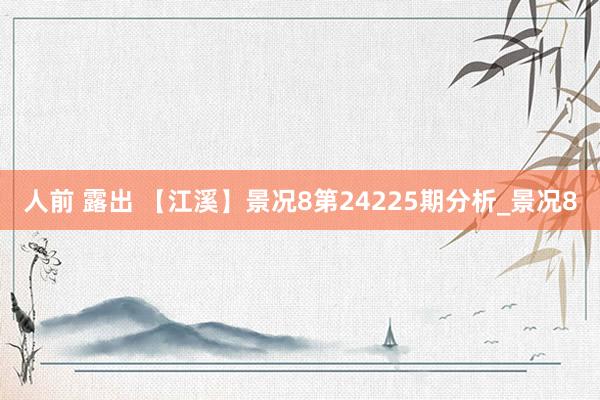 人前 露出 【江溪】景况8第24225期分析_景况8